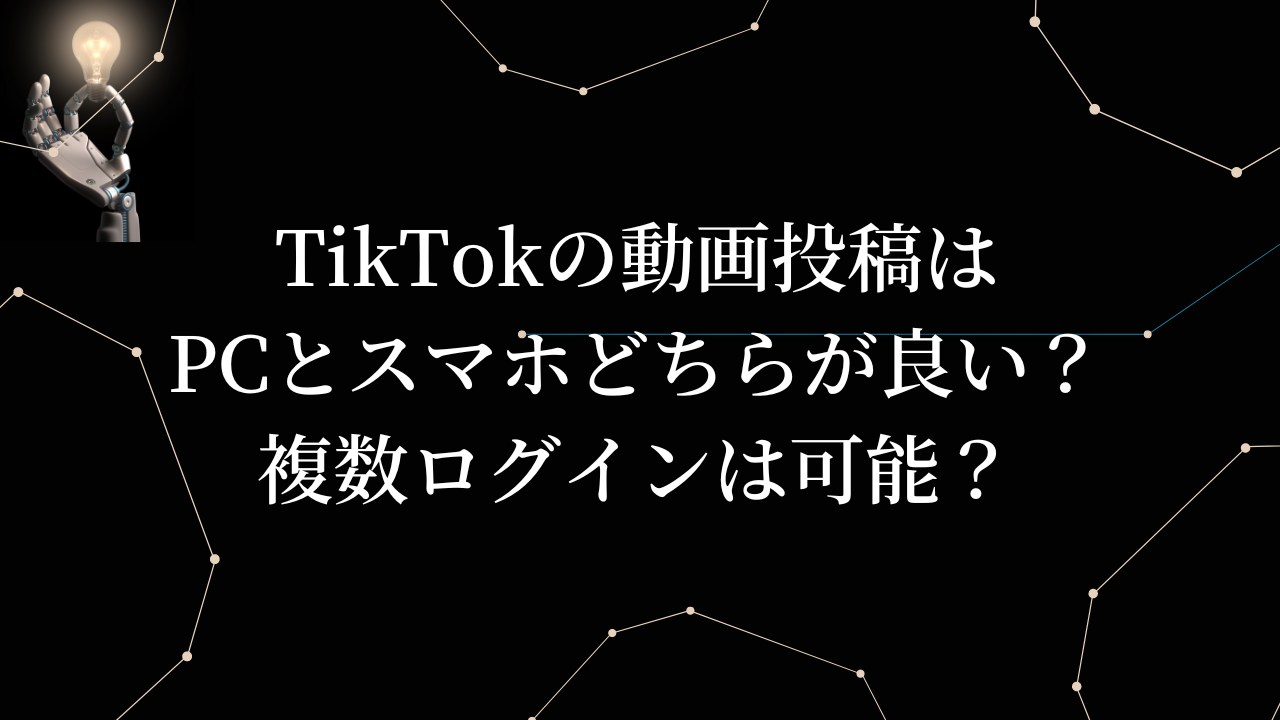 TikTokの動画投稿は
PCとスマホどちらが良い？
複数ログインは可能？